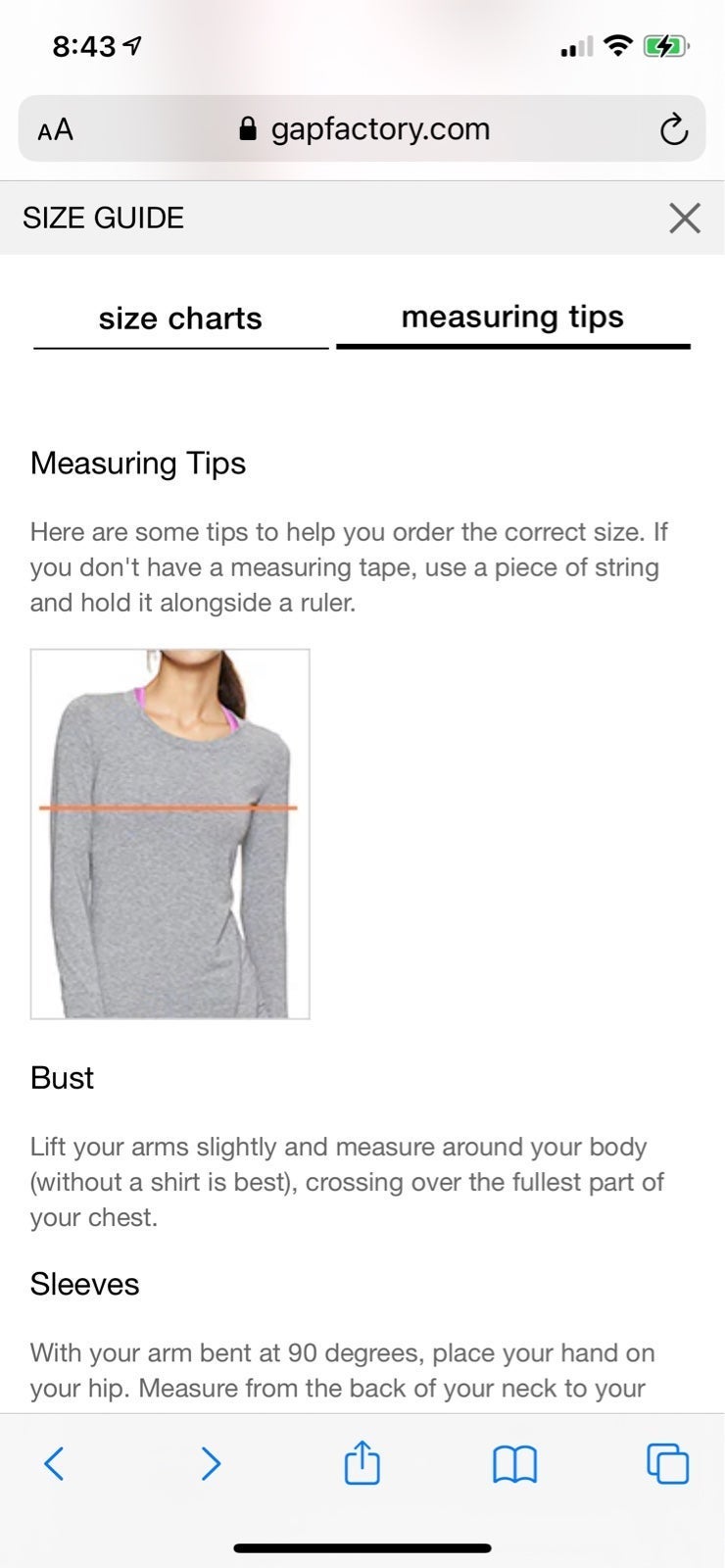 8:43

AA gapfactory.com

SIZE GUIDE

size charts

measuring tips

Measuring Tips

Here are some tips to help you order the correct size. If you don't have a measuring tape, use a piece of string and hold it alongside a ruler.

Bust

Lift your arms slightly and measure around your body (without a shirt is best), crossing over the fullest part of your chest.

Sleeves

With your arm bent at 90 degrees, place your hand on your hip. Measure from the back of your neck to your